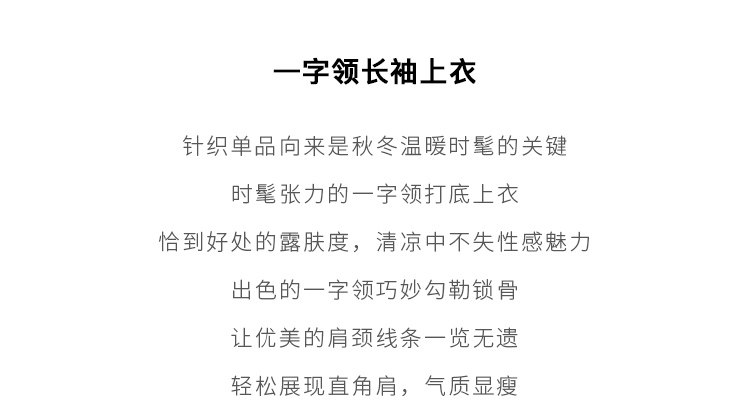 一字领长袖上衣

针织单品向来是秋冬温暖时髦的关键

时髦张力的一字领打底上衣

恰到好处的露肤度，清凉中不失性感魅力

出色的一字领巧妙勾勒锁骨

让优美的肩颈线条一览无遗

轻松展现直角肩，气质显瘦